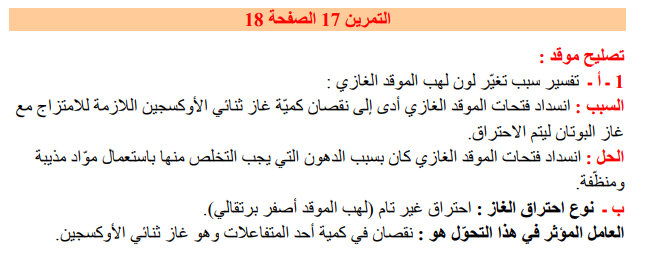 التمرين 17 الصفحة 18

تصليح موقد :

1 - أ - تفسير سبب تغيّر لون لهب الموقد الغازي :

السبب : انسداد فتحات الموقد الغازي أدى إلى نقصان كميّة غاز ثنائي الأوكسجين اللازمة للامتزاج مع غاز البوتان ليتم الاحتراق.

الحل : انسداد فتحات الموقد الغازي كان بسبب الدهون التي يجب التخلص منها باستعمال موّاد مذيبة ومنظّفة.

ب - نوع احتراق الغاز : احتراق غير تام (لهب الموقد أصفر برتقالي).

العامل المؤثر في هذا التحوّل هو : نقصان في كمية أحد المتفاعلات وهو غاز ثنائي الأوكسجين.